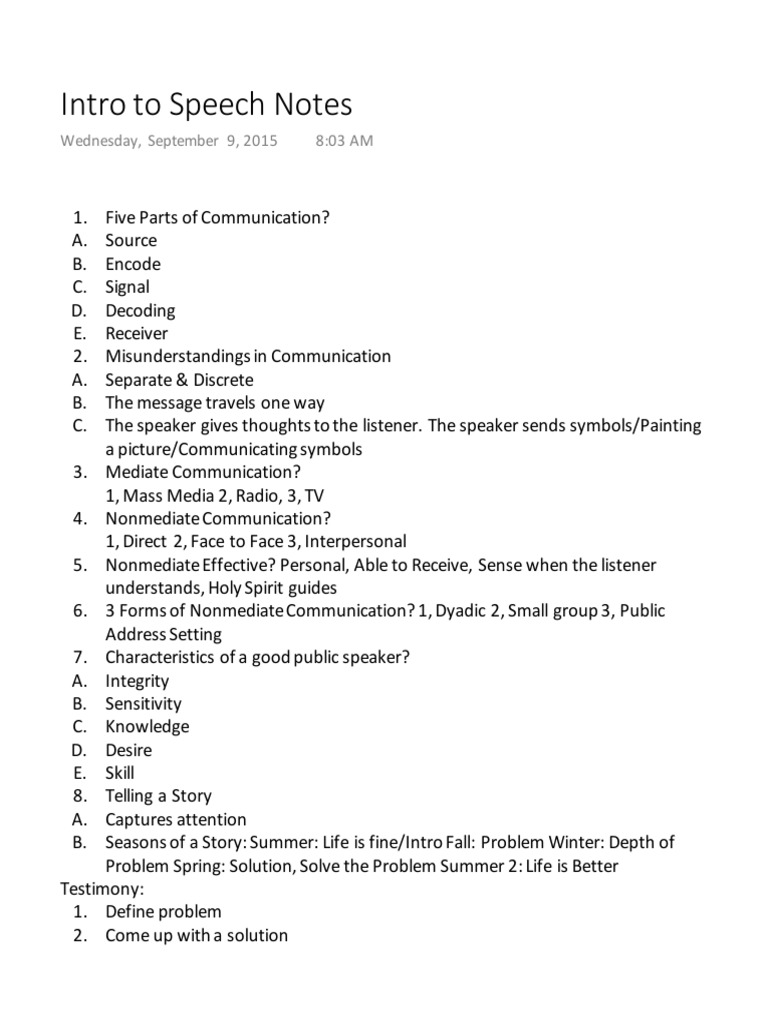 Intro to Speech Notes

Wednesday, September 9, 2015 8:03 AM

1. Five Parts of Communication?
A. Source
B. Encode
C. Signal
D. Decoding
E. Receiver
2. Misunderstandings in Communication
A. Separate & Discrete
B. The message travels one way
C. The speaker gives thoughts to the listener. The speaker sends symbols/Painting a picture/Communicating symbols
3. Mediate Communication?
1, Mass Media 2, Radio, 3, TV
4. Nonmediate Communication?
1, Direct 2, Face to Face 3, Interpersonal
5. Nonmediate Effective? Personal, Able to Receive, Sense when the listener understands, Holy Spirit guides
6. 3 Forms of Nonmediate Communication? 1, Dyadic 2, Small group 3, Public Address Setting
7. Characteristics of a good public speaker?
A. Integrity
B. Sensitivity
C. Knowledge
D. Desire
E. Skill
8. Telling a Story
A. Captures attention
B. Seasons of a Story: Summer: Life is fine/Intro Fall: Problem Winter: Depth of Problem Spring: Solution, Solve the Problem Summer 2: Life is Better
Testimony:
1. Define problem
2. Come up with a solution